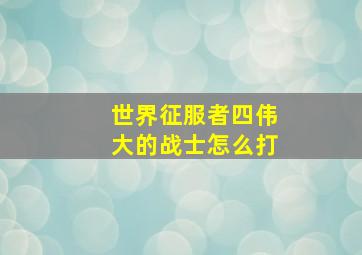 世界征服者四伟大的战士怎么打